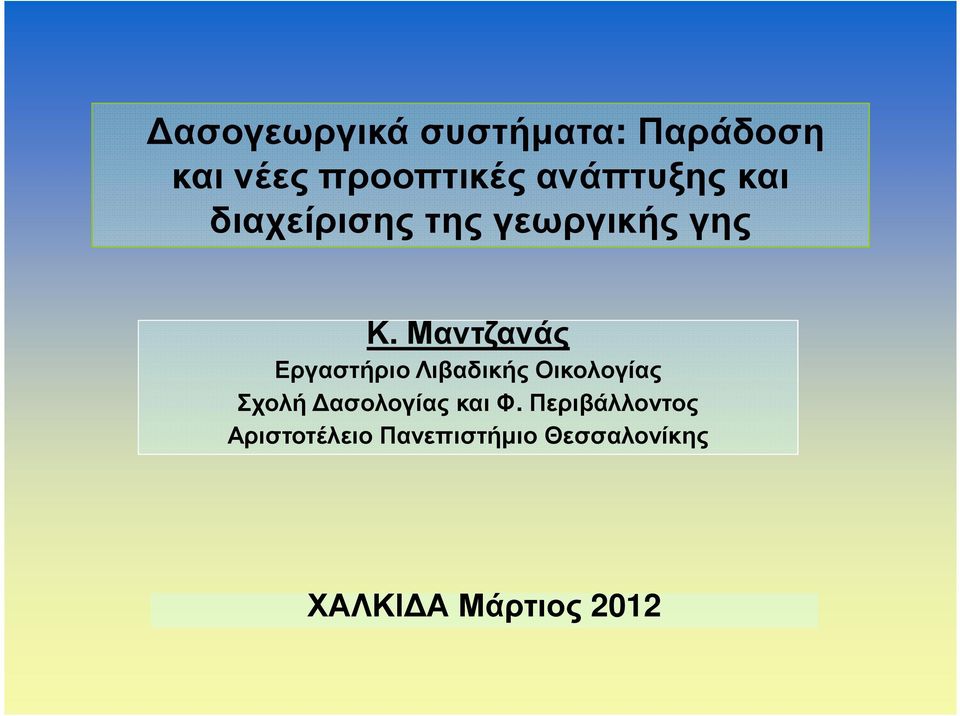 Δασογεωργικά συστήματα: Παράδοση και νέες προοπτικές ανάπτυξης και διαχείρισης της γεωργικής γης

Κ. Μαντζανάς
Εργαστήριο Λιβαδικής Οικολογίας
Σχολή Δασολογίας και Φ. Περιβάλλοντος
Αριστοτέλειο Πανεπιστήμιο Θεσσαλονίκης

ΧΑΛΚΙΔΑ Μάρτιος 2012